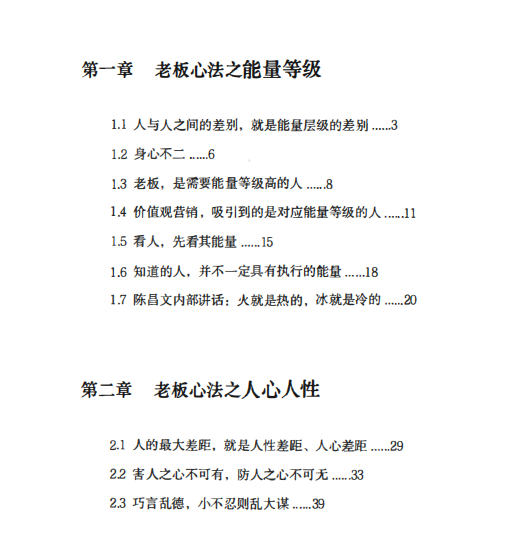 第一章　老板心法之能量等级

1.1 人与人之间的差别，就是能量层级的差别 ......3

1.2 身心不二 ......6

1.3 老板，是需要能量等级高的人 ......8

1.4 价值观营销，吸引到的是对应能量等级的人 ......11

1.5 看人，先看其能量 ......15

1.6 知道的人，并不一定具有执行的能量 ......18

1.7 陈昌文内部讲话：火就是热的，冰就是冷的 ......20

第二章　老板心法之人心人性

2.1 人的最大差距，就是人性差距、人心差距 ......29

2.2 害人之心不可有，防人之心不可无 ......33

2.3 巧言乱德，小不忍则乱大谋 ......39